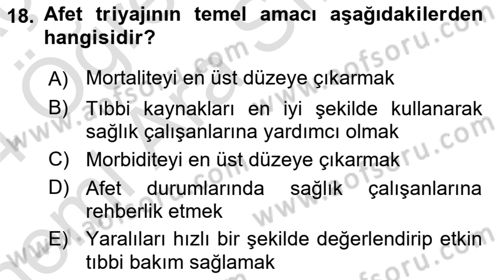 18. Afet triyajının temel amacı aşağıdakilerden hangisidir?

A) Mortaliteyi en üst düzeye çıkarmak

B) Tıbbi kaynakları en iyi şekilde kullanarak sağlık çalışanlarına yardımcı olmak

C) Morbiditeyi en üst düzeye çıkarmak

D) Afet durumlarında sağlık çalışanlarına rehberlik etmek

E) Yaralıları hızlı bir şekilde değerlendirip etkin tıbbi bakım sağlamak

www.aofsoru.com